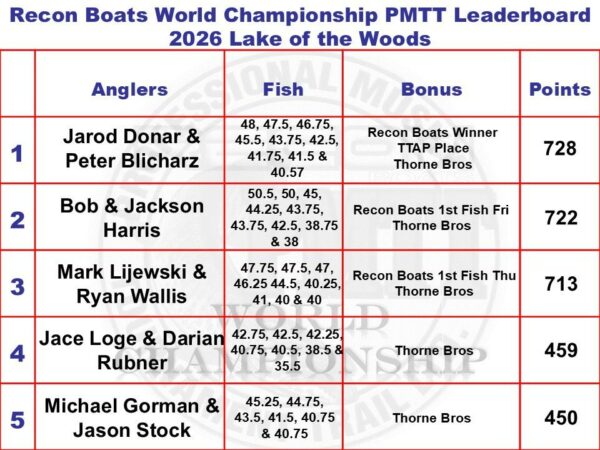 Recon Boats World Championship PMTT Leaderboard
2026 Lake of the Woods

|  | Anglers | Fish | Bonus | Points |
|---|---|---|---|---|
| 1 | Jarod Donar & Peter Blicharz | 48, 47.5, 46.75, 45.5, 43.75, 42.5, 41.75, 41.5 & 40.57 | Recon Boats Winner TTAP Place Thorne Bros | 728 |
| 2 | Bob & Jackson Harris | 50.5, 50, 45, 44.25, 43.75, 43.75, 42.5, 38.75 & 38 | Recon Boats 1st Fish Fri Thorne Bros | 722 |
| 3 | Mark Lijewski & Ryan Wallis | 47.75, 47.5, 47, 46.25 44.5, 40.25, 41, 40 & 40 | Recon Boats 1st Fish Thu Thorne Bros | 713 |
| 4 | Jace Loge & Darian Rubner | 42.75, 42.5, 42.25, 40.75, 40.5, 38.5 & 35.5 | Thorne Bros | 459 |
| 5 | Michael Gorman & Jason Stock | 45.25, 44.75, 43.5, 41.5, 40.75 & 40.75 | Thorne Bros | 450 |

WORLD CHAMPIONSHIP